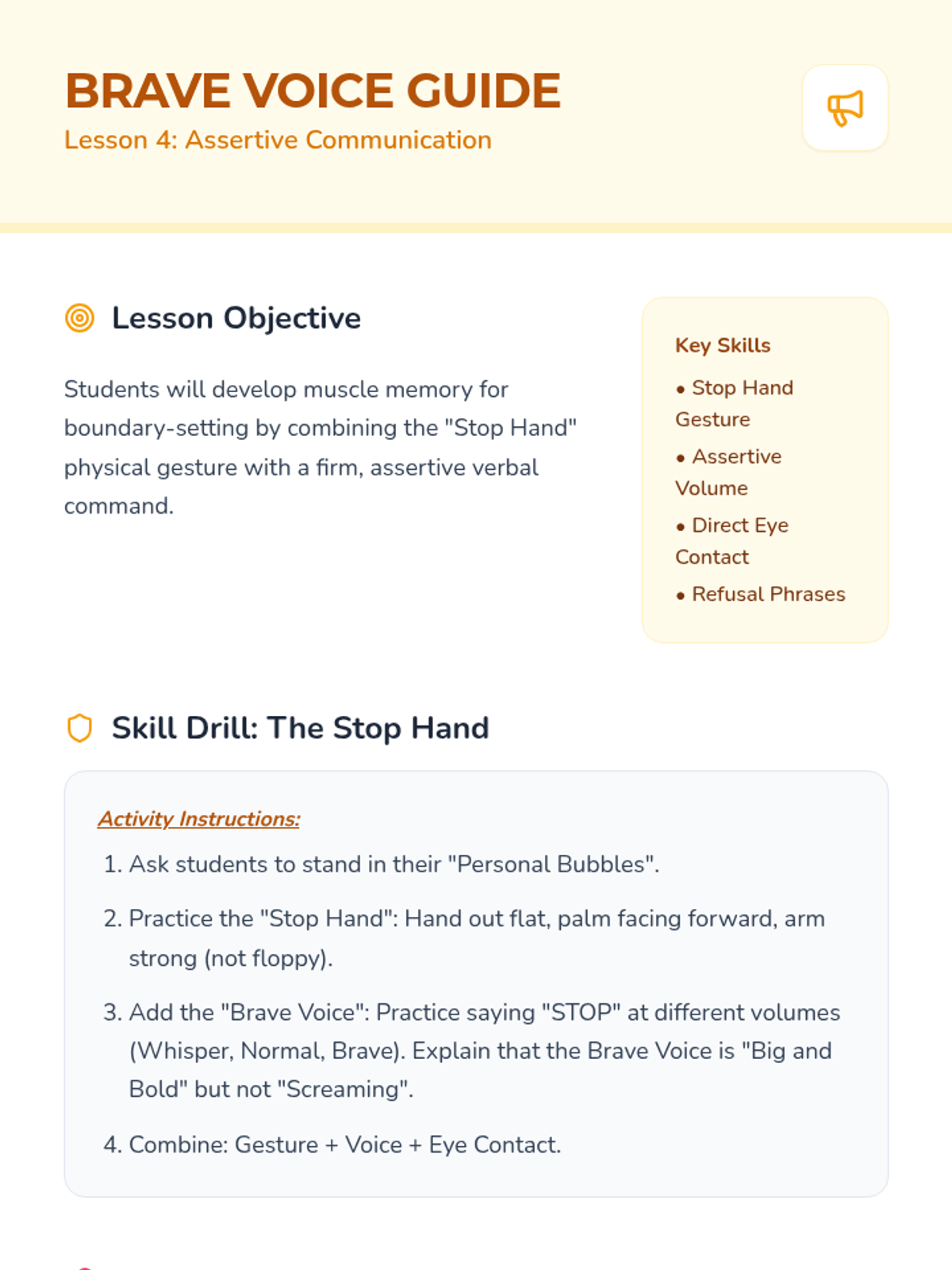 BRAVE VOICE GUIDE
Lesson 4: Assertive Communication

Lesson Objective

Students will develop muscle memory for boundary-setting by combining the "Stop Hand" physical gesture with a firm, assertive verbal command.

Key Skills
• Stop Hand Gesture
• Assertive Volume
• Direct Eye Contact
• Refusal Phrases

Skill Drill: The Stop Hand

Activity Instructions:
1. Ask students to stand in their "Personal Bubbles".
2. Practice the "Stop Hand": Hand out flat, palm facing forward, arm strong (not floppy).
3. Add the "Brave Voice": Practice saying "STOP" at different volumes (Whisper, Normal, Brave). Explain that the Brave Voice is "Big and Bold" but not "Screaming".
4. Combine: Gesture + Voice + Eye Contact.